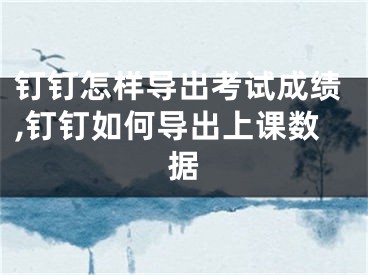 钉钉怎样导出考试成绩,钉钉如何导出上课数据